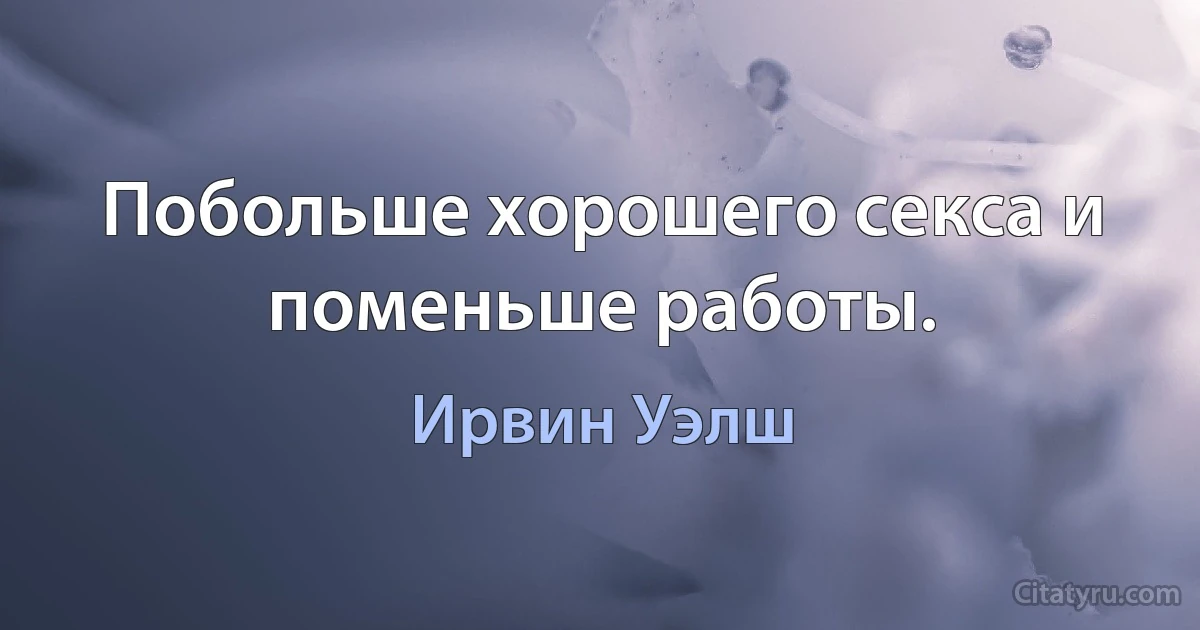 Побольше хорошего секса и поменьше работы.

Ирвин Уэлш

Citatyru.com